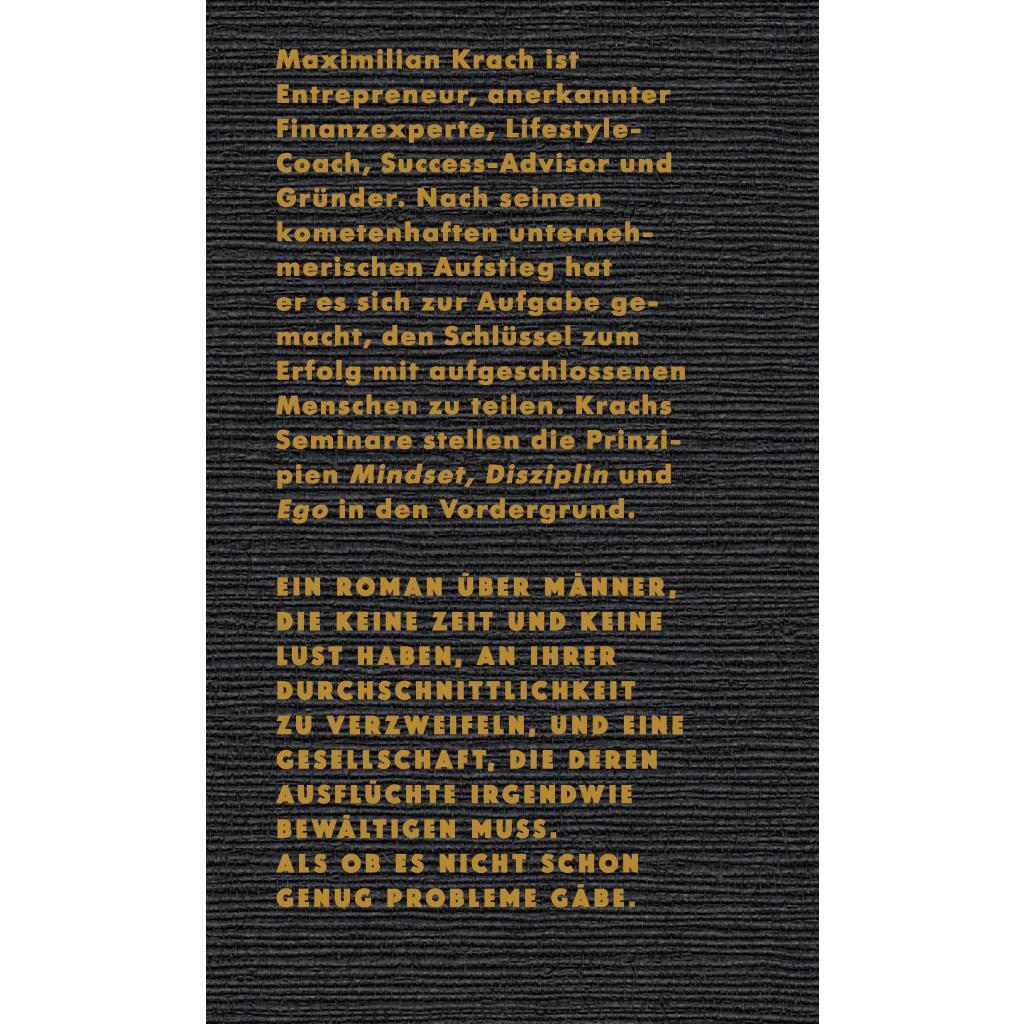 Maximilian Krach ist Entrepreneur, anerkannter Finanzexperte, Lifestyle-Coach, Success-Advisor und Gründer. Nach seinem kometenhaften unternehmerischen Aufstieg hat er es sich zur Aufgabe gemacht, den Schlüssel zum Erfolg mit aufgeschlossenen Menschen zu teilen. Krachs Seminare stellen die Prinzipien Mindset, Disziplin und Ego in den Vordergrund.

EIN ROMAN ÜBER MÄNNER, DIE KEINE ZEIT UND KEINE LUST HABEN, AN IHRER DURCHSCHNITTLICHKEIT ZU VERZWEIFELN, UND EINE GESELLSCHAFT, DIE DEREN AUSFLÜCHTE IRGENDWIE BEWÄLTIGEN MUSS.
ALS OB ES NICHT SCHON GENUG PROBLEME GÄBE.